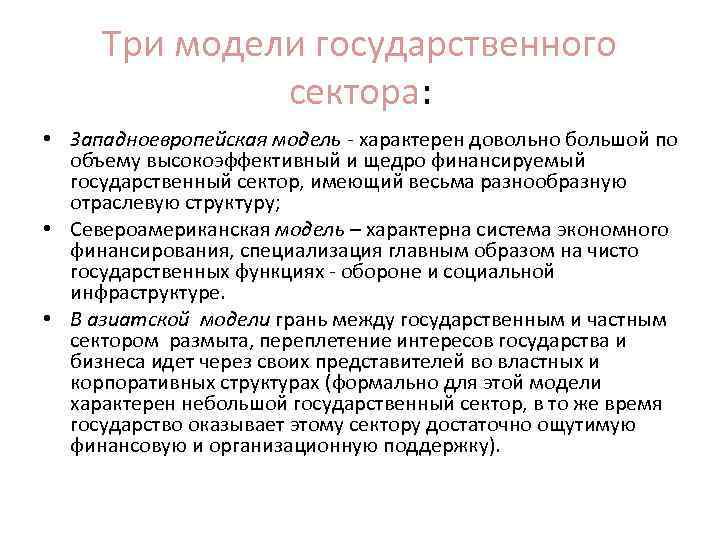 Три модели государственного сектора:

• Западноевропейская модель - характерен довольно большой по объему высокоэффективный и щедро финансируемый государственный сектор, имеющий весьма разнообразную отраслевую структуру;
• Североамериканская модель – характерна система экономного финансирования, специализация главным образом на чисто государственных функциях - обороне и социальной инфраструктуре.
• В азиатской модели грань между государственным и частным сектором размыта, переплетение интересов государства и бизнеса идет через своих представителей во властных и корпоративных структурах (формально для этой модели характерен небольшой государственный сектор, в то же время государство оказывает этому сектору достаточно ощутимую финансовую и организационную поддержку).